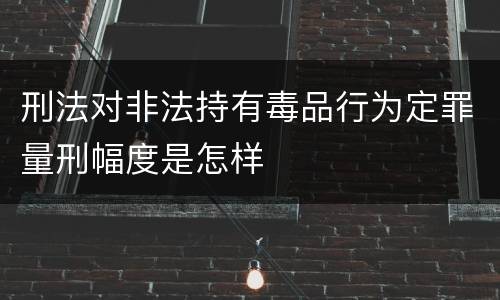 刑法对非法持有毒品行为定罪量刑幅度是怎样